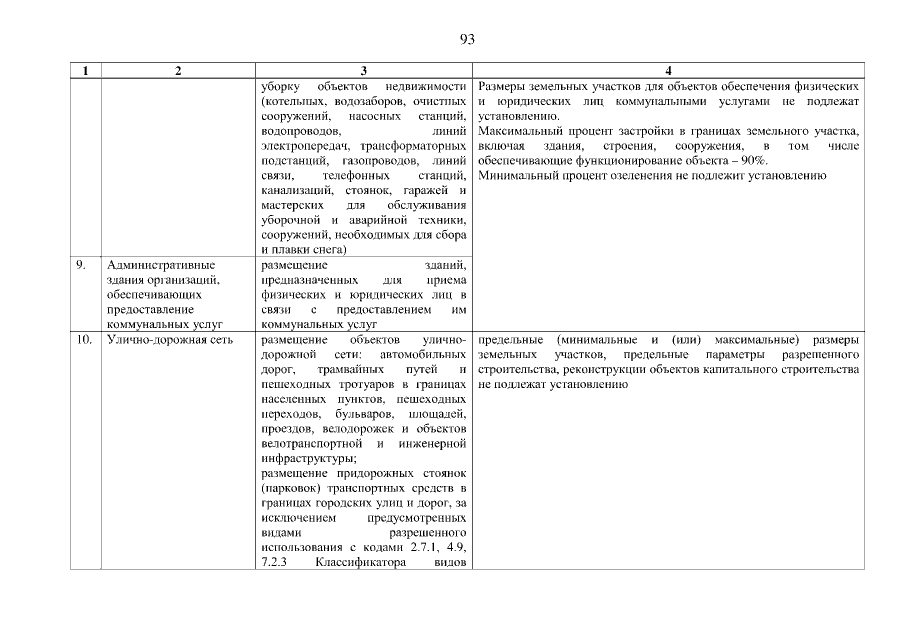 93

| 1 | 2 | 3 | 4 |
|---|---|---|---|
| | | уборку объектов недвижимости (котельных, водозаборов, очистных сооружений, насосных станций, водопроводов, линий электропередач, трансформаторных подстанций, газопроводов, линий связи, телефонных станций, канализаций, стоянок, гаражей и мастерских для обслуживания уборочной и аварийной техники, сооружений, необходимых для сбора и плавки снега) | Размеры земельных участков для объектов обеспечения физических и юридических лиц коммунальными услугами не подлежат установлению. Максимальный процент застройки в границах земельного участка, включая здания, строения, сооружения, в том числе обеспечивающие функционирование объекта – 90%. Минимальный процент озеленения не подлежит установлению |
| 9. | Административные здания организаций, обеспечивающих предоставление коммунальных услуг | размещение зданий, предназначенных для приема физических и юридических лиц в связи с предоставлением им коммунальных услуг | |
| 10. | Улично-дорожная сеть | размещение объектов улично-дорожной сети: автомобильных дорог, трамвайных путей и пешеходных тротуаров в границах населенных пунктов, пешеходных переходов, бульваров, площадей, проездов, велодорожек и объектов велотранспортной и инженерной инфраструктуры; размещение придорожных стоянок (парковок) транспортных средств в границах городских улиц и дорог, за исключением предусмотренных видами разрешенного использования с кодами 2.7.1, 4.9, 7.2.3 Классификатора видов | предельные (минимальные и (или) максимальные) размеры земельных участков, предельные параметры разрешенного строительства, реконструкции объектов капитального строительства не подлежат установлению |